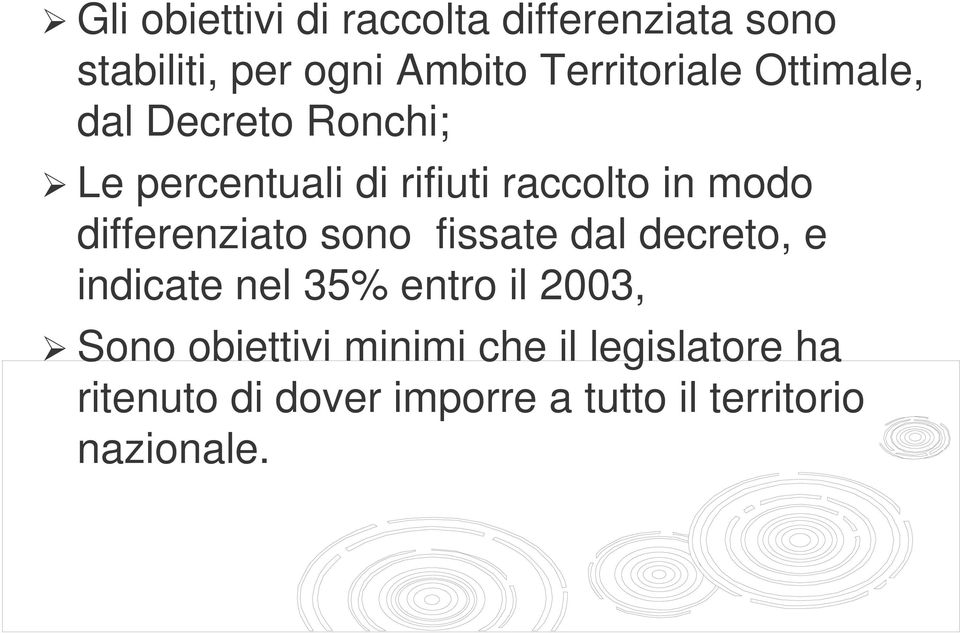 ➢ Gli obiettivi di raccolta differenziata sono stabiliti, per ogni Ambito Territoriale Ottimale, dal Decreto Ronchi;

➢ Le percentuali di rifiuti raccolto in modo differenziato sono  fissate dal decreto, e indicate nel 35% entro il 2003,

➢ Sono obiettivi minimi che il legislatore ha ritenuto di dover imporre a tutto il territorio nazionale.